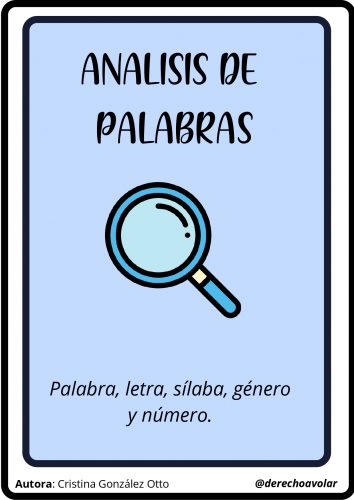 ANALISIS DE PALABRAS

Palabra, letra, sílaba, género y número.

Autora: Cristina González Otto

@derechoavolar